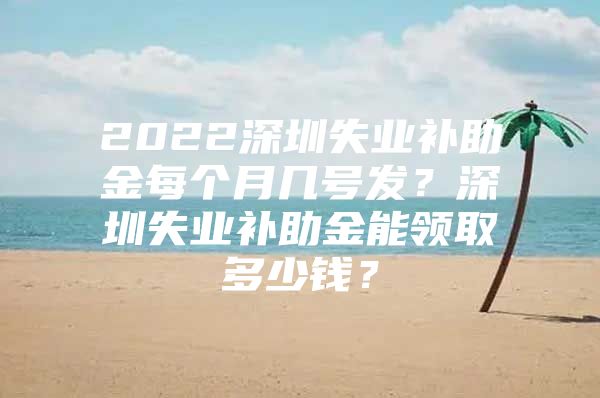 2022深圳失业补助金每个月几号发？深圳失业补助金能领取多少钱？